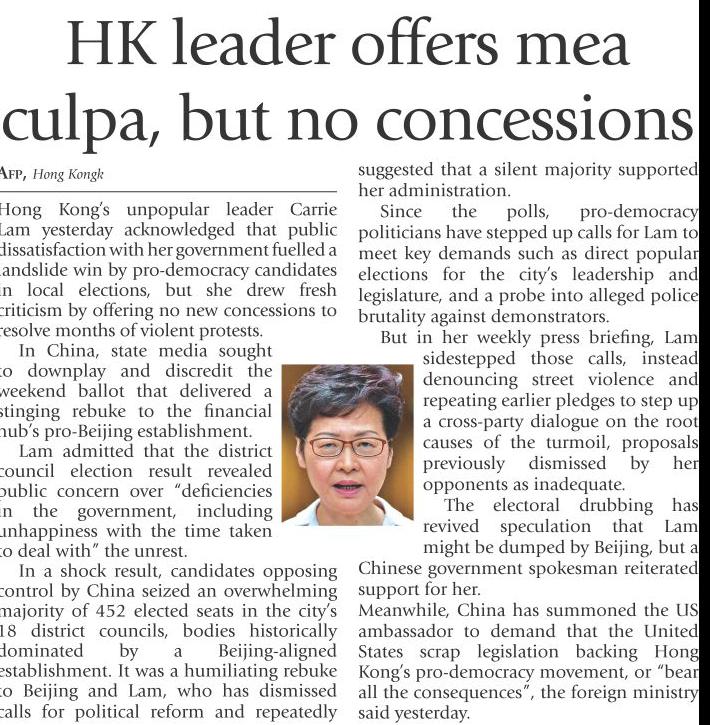 HK leader offers mea culpa, but no concessions

AFP, Hong Kongk

Hong Kong's unpopular leader Carrie Lam yesterday acknowledged that public dissatisfaction with her government fuelled a landslide win by pro-democracy candidates in local elections, but she drew fresh criticism by offering no new concessions to resolve months of violent protests.

In China, state media sought to downplay and discredit the weekend ballot that delivered a stinging rebuke to the financial hub's pro-Beijing establishment.

Lam admitted that the district council election result revealed public concern over "deficiencies in the government, including unhappiness with the time taken to deal with" the unrest.

In a shock result, candidates opposing control by China seized an overwhelming majority of 452 elected seats in the city's 18 district councils, bodies historically dominated by a Beijing-aligned establishment. It was a humiliating rebuke to Beijing and Lam, who has dismissed calls for political reform and repeatedly suggested that a silent majority supported her administration.

Since the polls, pro-democracy politicians have stepped up calls for Lam to meet key demands such as direct popular elections for the city's leadership and legislature, and a probe into alleged police brutality against demonstrators.

But in her weekly press briefing, Lam sidestepped those calls, instead denouncing street violence and repeating earlier pledges to step up a cross-party dialogue on the root causes of the turmoil, proposals previously dismissed by her opponents as inadequate.

The electoral drubbing has revived speculation that Lam might be dumped by Beijing, but a Chinese government spokesman reiterated support for her.

Meanwhile, China has summoned the US ambassador to demand that the United States scrap legislation backing Hong Kong's pro-democracy movement, or "bear all the consequences", the foreign ministry said yesterday.